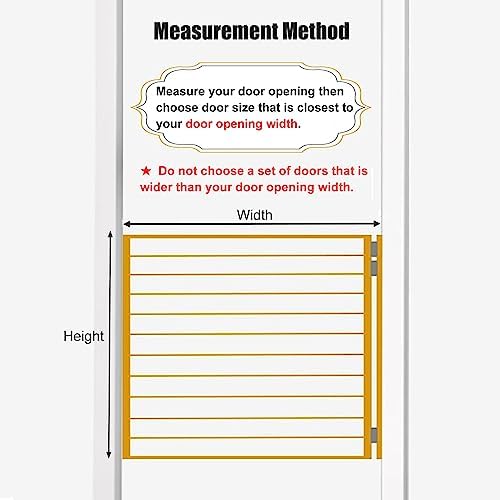 Measurement Method

Measure your door opening then choose door size that is closest to your door opening width.

★ Do not choose a set of doors that is wider than your door opening width.

Width

Height